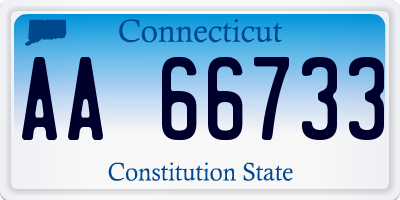 Connecticut

AA 66733

Constitution State